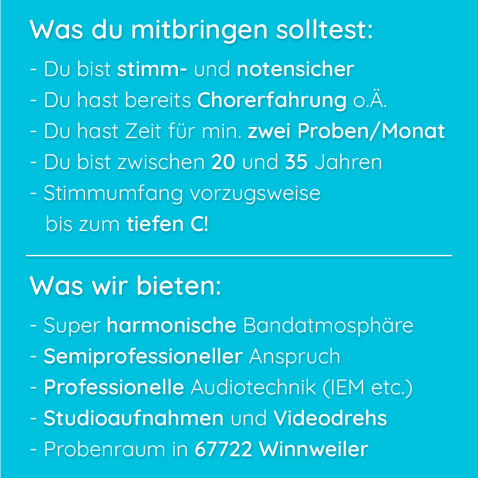 Was du mitbringen solltest:

- Du bist stimm- und notensicher
- Du hast bereits Chorerfahrung o.Ä.
- Du hast Zeit für min. zwei Proben/Monat
- Du bist zwischen 20 und 35 Jahren
- Stimmumfang vorzugsweise bis zum tiefen C!

Was wir bieten:

- Super harmonische Bandatmosphäre
- Semiprofessioneller Anspruch
- Professionelle Audiotechnik (IEM etc.)
- Studioaufnahmen und Videodrehs
- Probenraum in 67722 Winnweiler